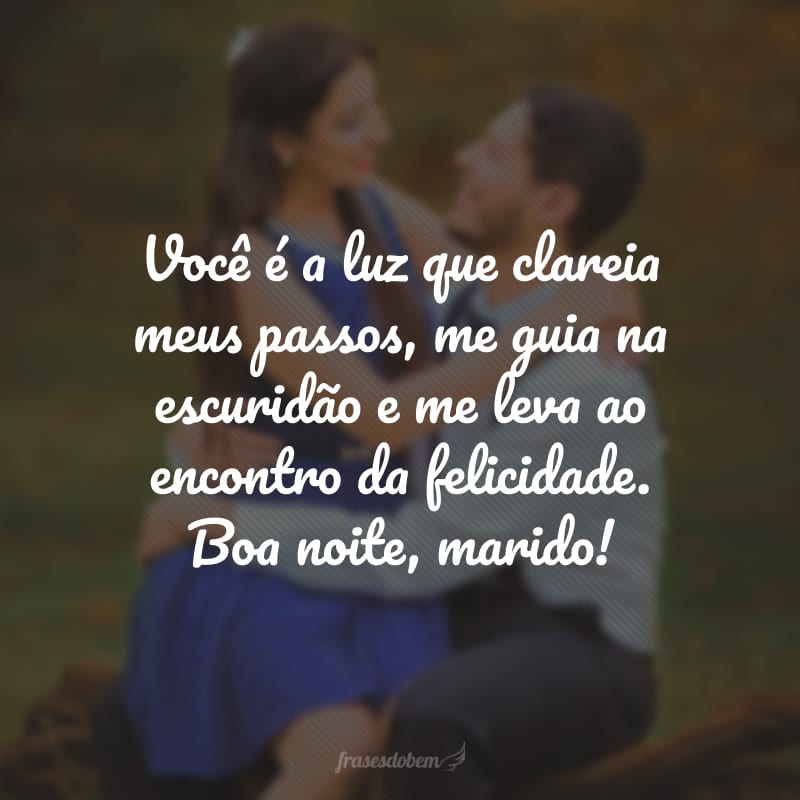 Você é a luz que clareia meus passos, me guia na escuridão e me leva ao encontro da felicidade. Boa noite, marido!

frasesdobem